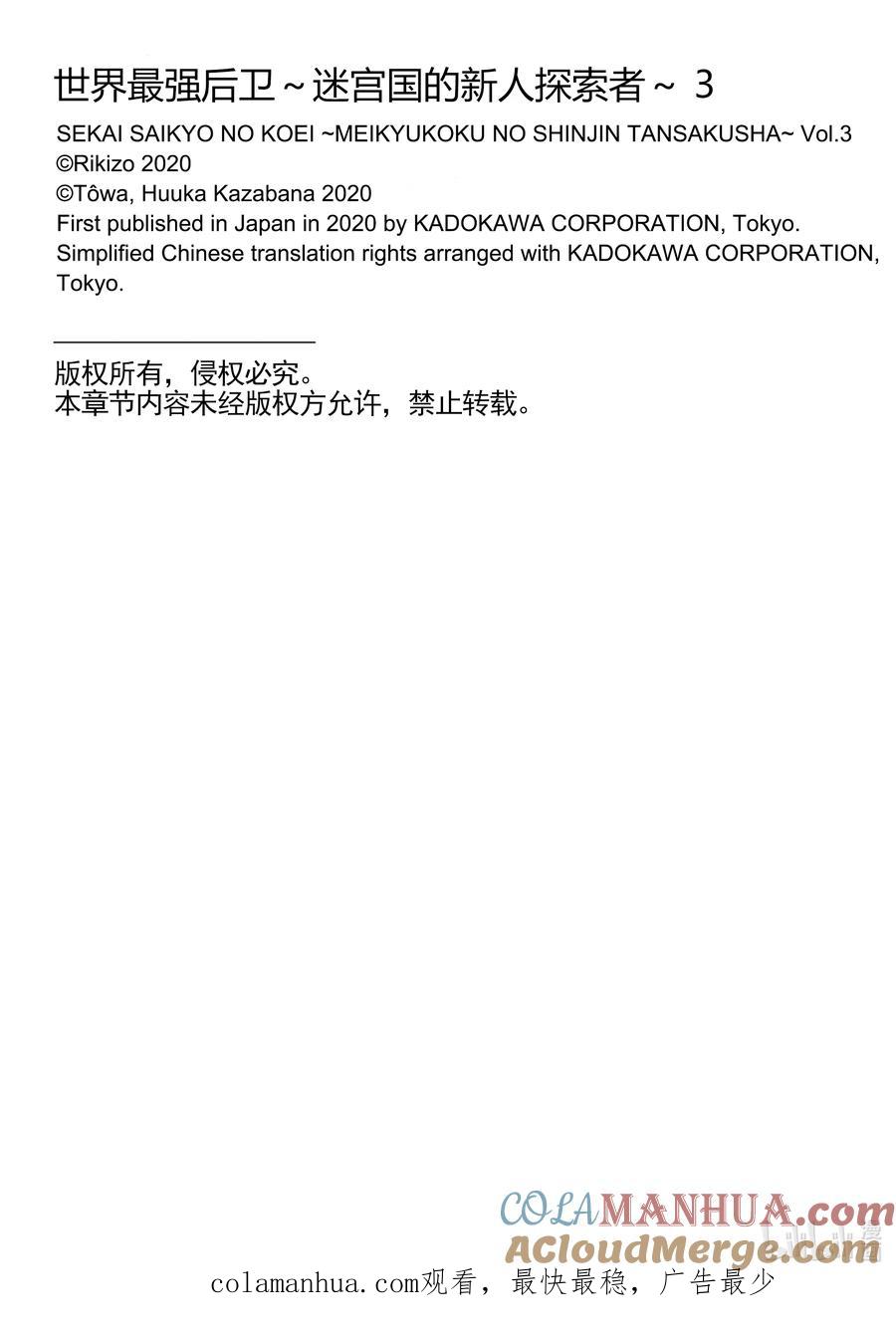 世界最强后卫～迷宫国的新人探索者～ 3
SEKAI SAIKYO NO KOEI ~MEIKYUKOKU NO SHINJIN TANSAKUSHA~ Vol.3
©Rikizo 2020
©Tôwa, Huuka Kazabana 2020
First published in Japan in 2020 by KADOKAWA CORPORATION, Tokyo.
Simplified Chinese translation rights arranged with KADOKAWA CORPORATION, Tokyo.

版权所有，侵权必究。
本章节内容未经版权方允许，禁止转载。

COLAMANHUA.com
ACloudMerge.com

colamanhua.com观看，最快最稳，广告最少